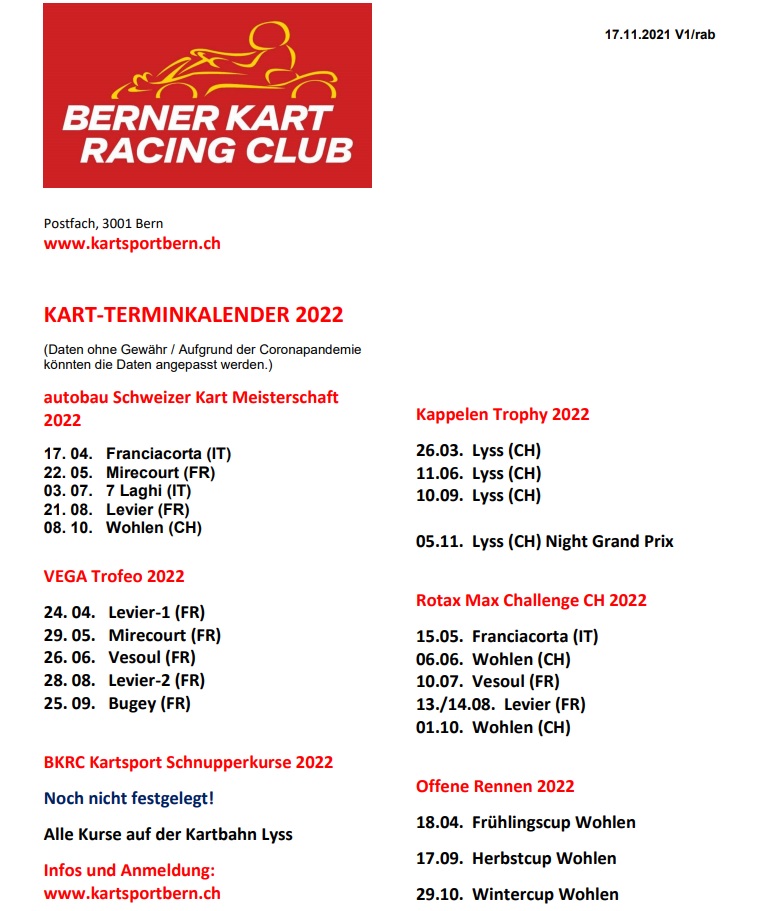 BERNER KART RACING CLUB

17.11.2021 V1/rab

Postfach, 3001 Bern
www.kartsportbern.ch

KART-TERMINKALENDER 2022

(Daten ohne Gewähr / Aufgrund der Coronapandemie könnten die Daten angepasst werden.)

autobau Schweizer Kart Meisterschaft 2022

17. 04. Franciacorta (IT)
22. 05. Mirecourt (FR)
03. 07. 7 Laghi (IT)
21. 08. Levier (FR)
08. 10. Wohlen (CH)

VEGA Trofeo 2022

24. 04. Levier-1 (FR)
29. 05. Mirecourt (FR)
26. 06. Vesoul (FR)
28. 08. Levier-2 (FR)
25. 09. Bugey (FR)

BKRC Kartsport Schnupperkurse 2022

Noch nicht festgelegt!

Alle Kurse auf der Kartbahn Lyss

Infos und Anmeldung:
www.kartsportbern.ch

Kappelen Trophy 2022

26.03. Lyss (CH)
11.06. Lyss (CH)
10.09. Lyss (CH)

05.11. Lyss (CH) Night Grand Prix

Rotax Max Challenge CH 2022

15.05. Franciacorta (IT)
06.06. Wohlen (CH)
10.07. Vesoul (FR)
13./14.08. Levier (FR)
01.10. Wohlen (CH)

Offene Rennen 2022

18.04. Frühlingscup Wohlen

17.09. Herbstcup Wohlen

29.10. Wintercup Wohlen